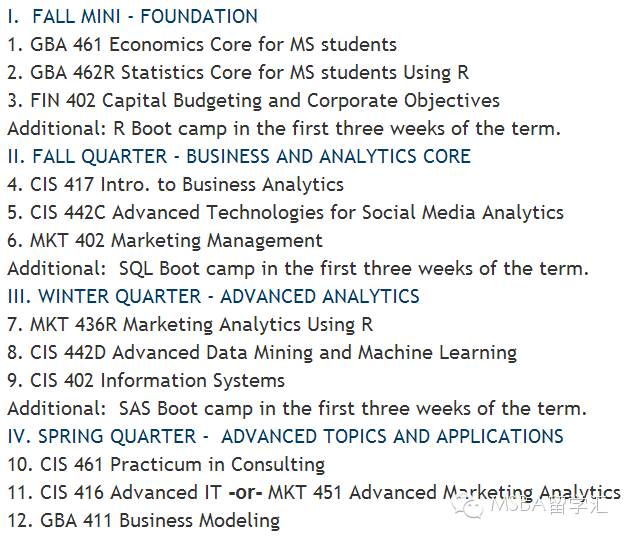 I. FALL MINI - FOUNDATION
1. GBA 461 Economics Core for MS students
2. GBA 462R Statistics Core for MS students Using R
3. FIN 402 Capital Budgeting and Corporate Objectives
Additional: R Boot camp in the first three weeks of the term.
II. FALL QUARTER - BUSINESS AND ANALYTICS CORE
4. CIS 417 Intro. to Business Analytics
5. CIS 442C Advanced Technologies for Social Media Analytics
6. MKT 402 Marketing Management
Additional: SQL Boot camp in the first three weeks of the term.
III. WINTER QUARTER - ADVANCED ANALYTICS
7. MKT 436R Marketing Analytics Using R
8. CIS 442D Advanced Data Mining and Machine Learning
9. CIS 402 Information Systems
Additional: SAS Boot camp in the first three weeks of the term.
IV. SPRING QUARTER - ADVANCED TOPICS AND APPLICATIONS
10. CIS 461 Practicum in Consulting
11. CIS 416 Advanced IT -or- MKT 451 Advanced Marketing Analytics
12. GBA 411 Business Modeling
MSBA留学汇